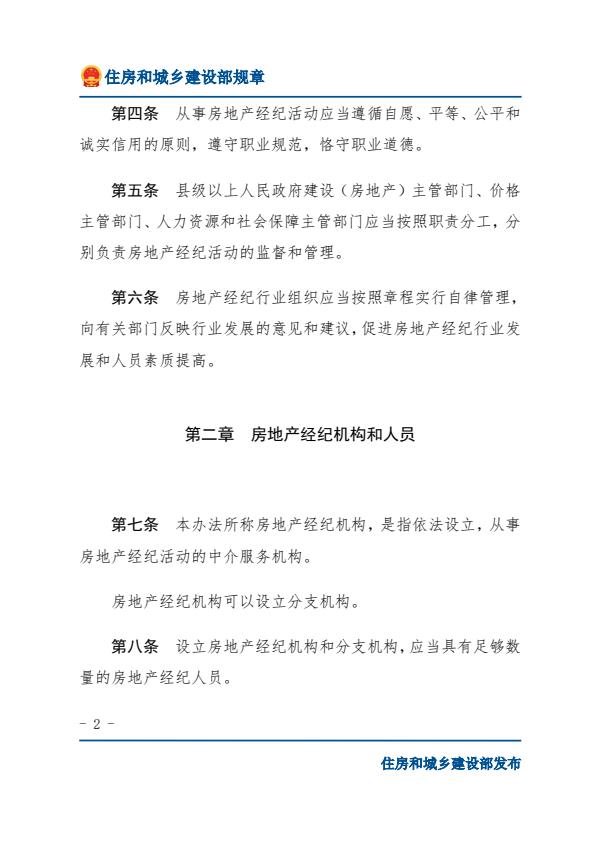 住房和城乡建设部规章

第四条　从事房地产经纪活动应当遵循自愿、平等、公平和诚实信用的原则，遵守职业规范，恪守职业道德。

第五条　县级以上人民政府建设（房地产）主管部门、价格主管部门、人力资源和社会保障主管部门应当按照职责分工，分别负责房地产经纪活动的监督和管理。

第六条　房地产经纪行业组织应当按照章程实行自律管理，向有关部门反映行业发展的意见和建议，促进房地产经纪行业发展和人员素质提高。

第二章　房地产经纪机构和人员

第七条　本办法所称房地产经纪机构，是指依法设立，从事房地产经纪活动的中介服务机构。

房地产经纪机构可以设立分支机构。

第八条　设立房地产经纪机构和分支机构，应当具有足够数量的房地产经纪人员。

- 2 -

住房和城乡建设部发布